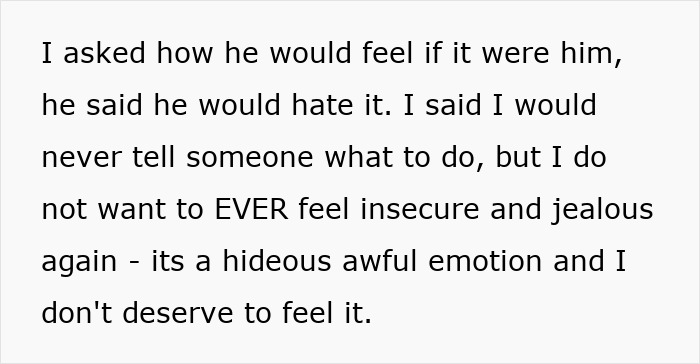 I asked how he would feel if it were him, he said he would hate it. I said I would never tell someone what to do, but I do not want to EVER feel insecure and jealous again - its a hideous awful emotion and I don't deserve to feel it.